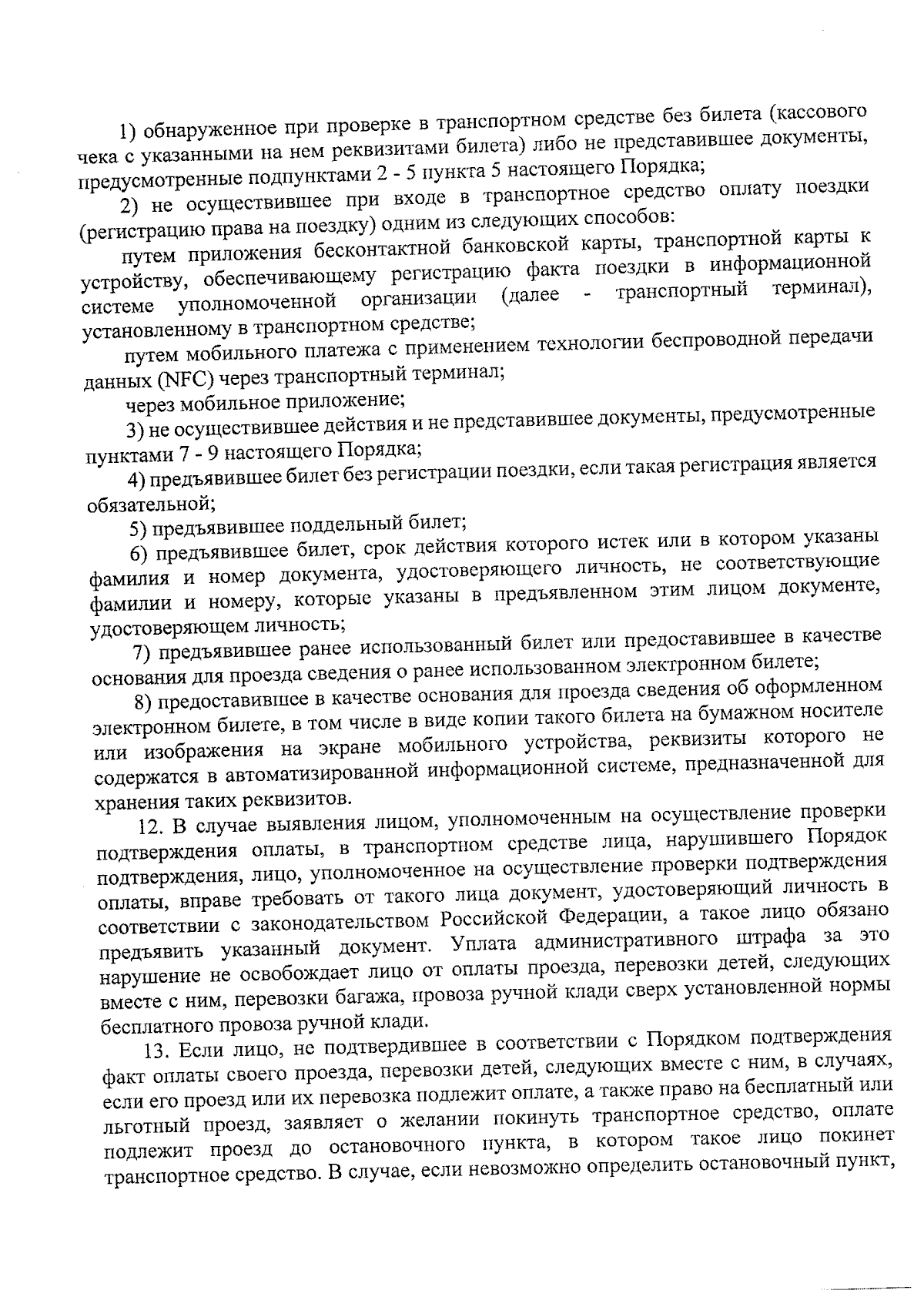 1) обнаруженное при проверке в транспортном средстве без билета (кассового чека с указанными на нем реквизитами билета) либо не представившее документы, предусмотренные подпунктами 2 - 5 пункта 5 настоящего Порядка;

2) не осуществившее при входе в транспортное средство оплату поездки (регистрацию права на поездку) одним из следующих способов:

путем приложения бесконтактной банковской карты, транспортной карты к устройству, обеспечивающему регистрацию факта поездки в информационной системе уполномоченной организации (далее - транспортный терминал), установленному в транспортном средстве;

путем мобильного платежа с применением технологии беспроводной передачи данных (NFC) через транспортный терминал;

через мобильное приложение;

3) не осуществившее действия и не представившее документы, предусмотренные пунктами 7 - 9 настоящего Порядка;

4) предъявившее билет без регистрации поездки, если такая регистрация является обязательной;

5) предъявившее поддельный билет;

6) предъявившее билет, срок действия которого истек или в котором указаны фамилия и номер документа, удостоверяющего личность, не соответствующие фамилии и номеру, которые указаны в предъявленном этим лицом документе, удостоверяющем личность;

7) предъявившее ранее использованный билет или предоставившее в качестве основания для проезда сведения о ранее использованном электронном билете;

8) предоставившее в качестве основания для проезда сведения об оформленном электронном билете, в том числе в виде копии такого билета на бумажном носителе или изображения на экране мобильного устройства, реквизиты которого не содержатся в автоматизированной информационной системе, предназначенной для хранения таких реквизитов.

12. В случае выявления лицом, уполномоченным на осуществление проверки подтверждения оплаты, в транспортном средстве лица, нарушившего Порядок подтверждения, лицо, уполномоченное на осуществление проверки подтверждения оплаты, вправе требовать от такого лица документ, удостоверяющий личность в соответствии с законодательством Российской Федерации, а такое лицо обязано предъявить указанный документ. Уплата административного штрафа за это нарушение не освобождает лицо от оплаты проезда, перевозки детей, следующих вместе с ним, перевозки багажа, провоза ручной клади сверх установленной нормы бесплатного провоза ручной клади.

13. Если лицо, не подтвердившее в соответствии с Порядком подтверждения факт оплаты своего проезда, перевозки детей, следующих вместе с ним, в случаях, если его проезд или их перевозка подлежит оплате, а также право на бесплатный или льготный проезд, заявляет о желании покинуть транспортное средство, оплате подлежит проезд до остановочного пункта, в котором такое лицо покинет транспортное средство. В случае, если невозможно определить остановочный пункт,